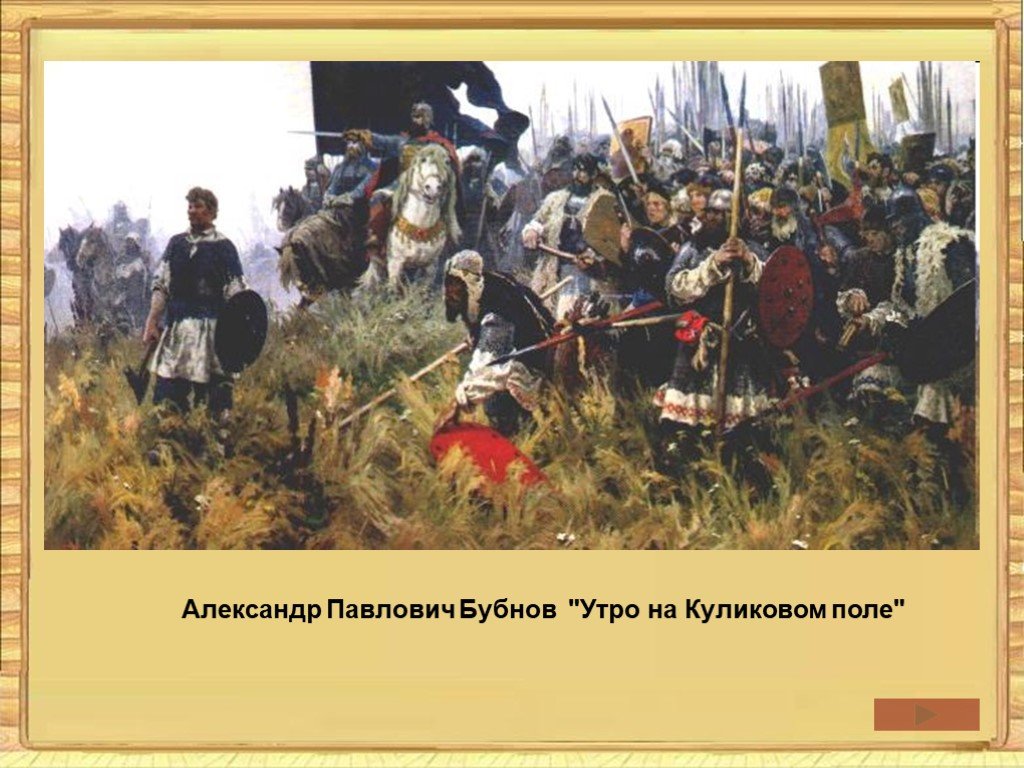 Александр Павлович Бубнов "Утро на Куликовом поле"